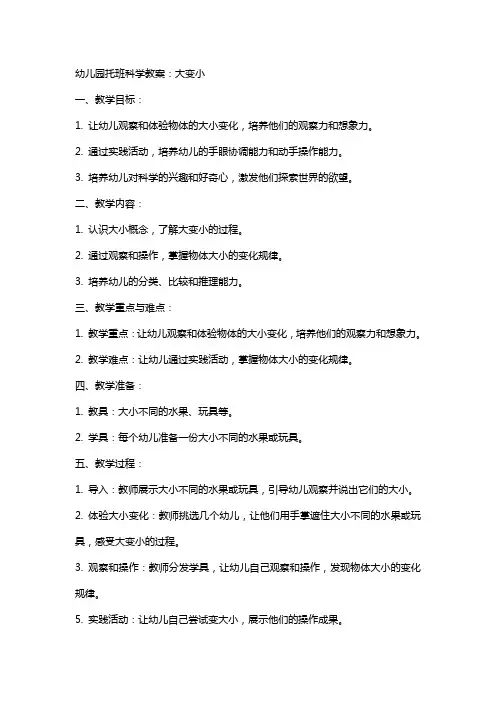 幼儿园托班科学教案：大变小

一、教学目标：

1. 让幼儿观察和体验物体的大小变化，培养他们的观察力和想象力。

2. 通过实践活动，培养幼儿的手眼协调能力和动手操作能力。

3. 培养幼儿对科学的兴趣和好奇心，激发他们探索世界的欲望。

二、教学内容：

1. 认识大小概念，了解大变小的过程。

2. 通过观察和操作，掌握物体大小的变化规律。

3. 培养幼儿的分类、比较和推理能力。

三、教学重点与难点：

1. 教学重点：让幼儿观察和体验物体的大小变化，培养他们的观察力和想象力。

2. 教学难点：让幼儿通过实践活动，掌握物体大小的变化规律。

四、教学准备：

1. 教具：大小不同的水果、玩具等。

2. 学具：每个幼儿准备一份大小不同的水果或玩具。

五、教学过程：

1. 导入：教师展示大小不同的水果或玩具，引导幼儿观察并说出它们的大小。

2. 体验大小变化：教师挑选几个幼儿，让他们用手掌遮住大小不同的水果或玩具，感受大变小的过程。

3. 观察和操作：教师分发学具，让幼儿自己观察和操作，发现物体大小的变化规律。

5. 实践活动：让幼儿自己尝试变大小，展示他们的操作成果。